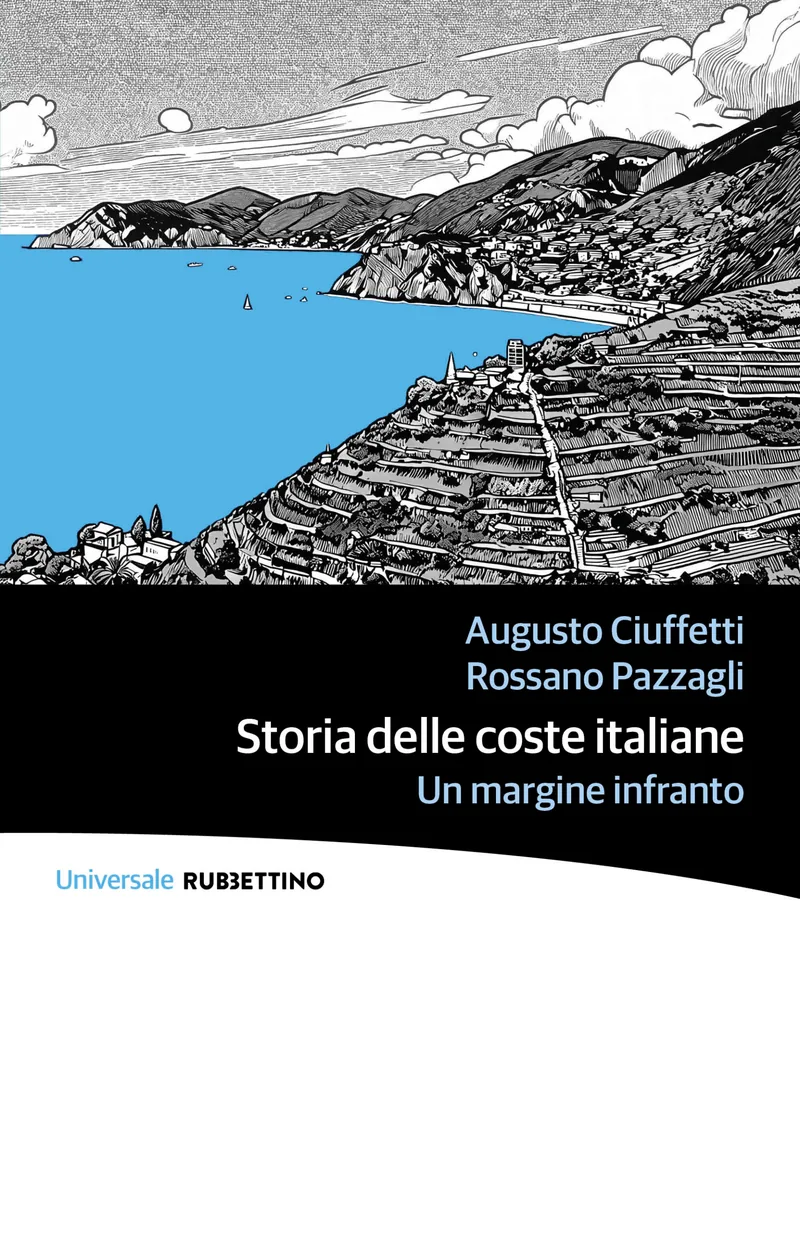 Augusto Ciuffetti
Rossano Pazzagli

Storia delle coste italiane
Un margine infranto

Universale RUBBETTINO